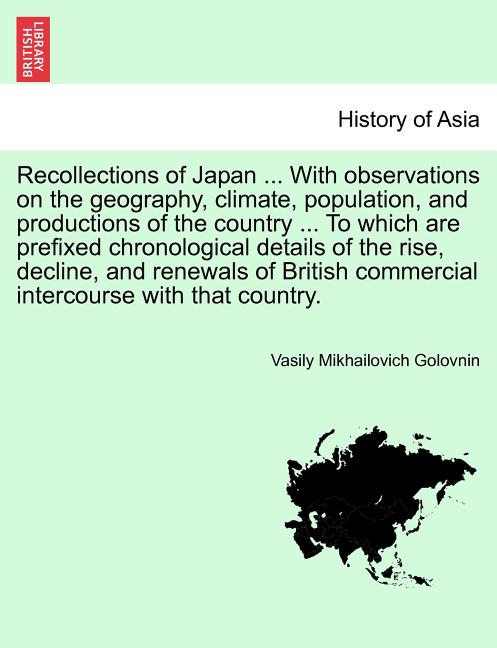 BRITISH LIBRARY

History of Asia

Recollections of Japan ... With observations on the geography, climate, population, and productions of the country ... To which are prefixed chronological details of the rise, decline, and renewals of British commercial intercourse with that country.

Vasily Mikhailovich Golovnin